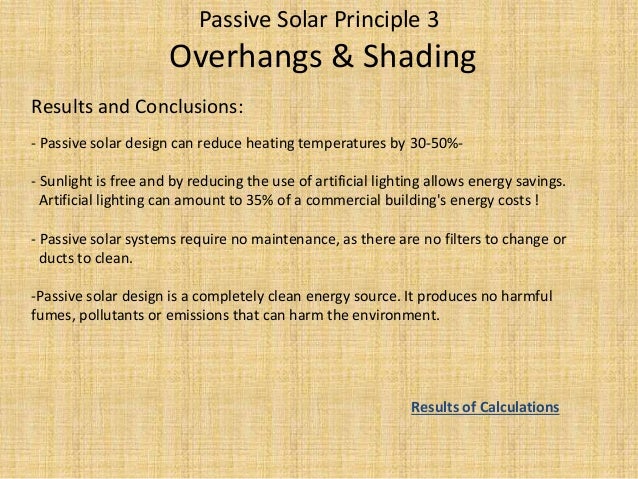 Passive Solar Principle 3
Overhangs & Shading

Results and Conclusions:

- Passive solar design can reduce heating temperatures by 30-50%-

- Sunlight is free and by reducing the use of artificial lighting allows energy savings. Artificial lighting can amount to 35% of a commercial building's energy costs !

- Passive solar systems require no maintenance, as there are no filters to change or ducts to clean.

-Passive solar design is a completely clean energy source. It produces no harmful fumes, pollutants or emissions that can harm the environment.

Results of Calculations